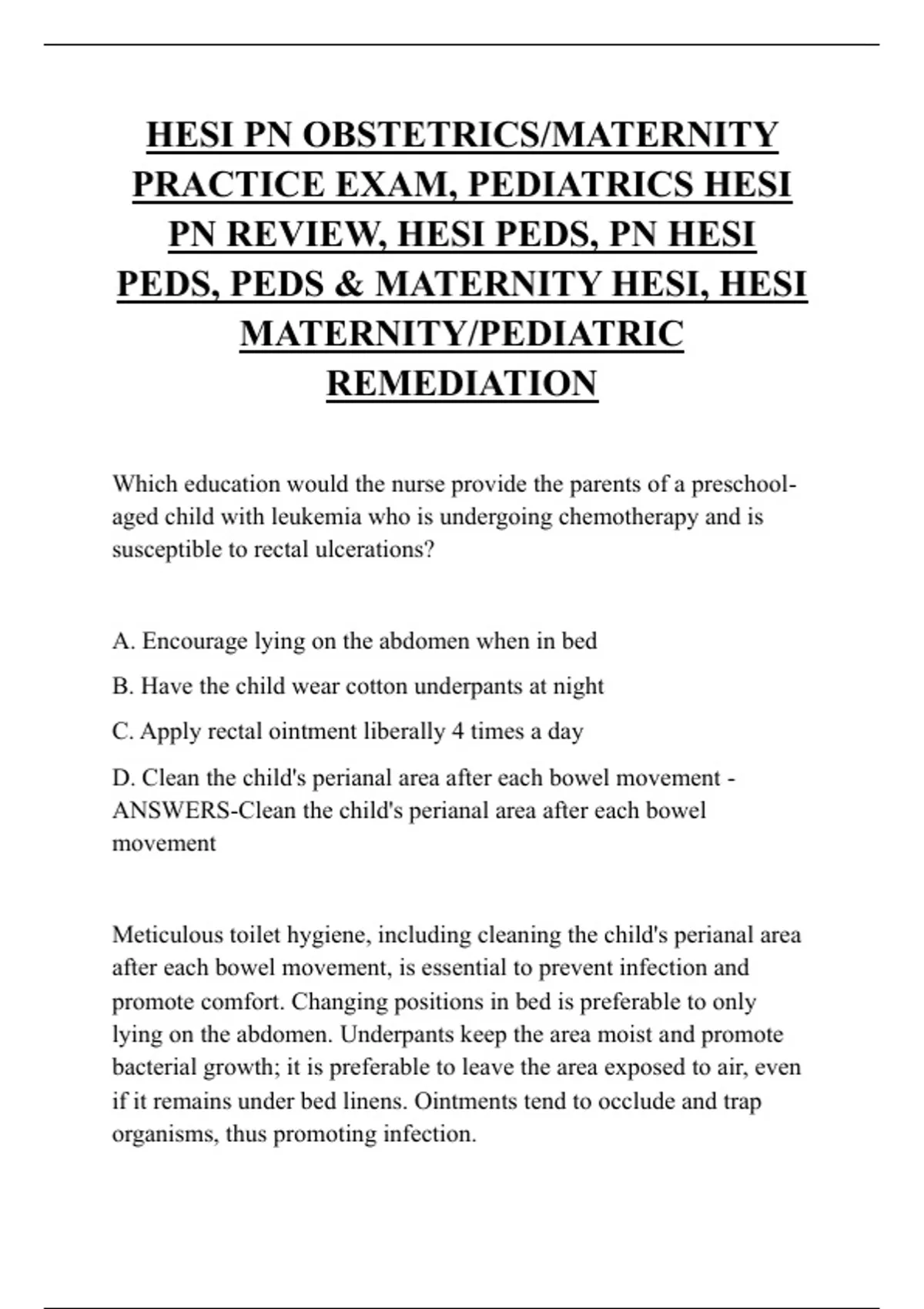 HESI PN OBSTETRICS/MATERNITY PRACTICE EXAM, PEDIATRICS HESI PN REVIEW, HESI PEDS, PN HESI PEDS, PEDS & MATERNITY HESI, HESI MATERNITY/PEDIATRIC REMEDIATION

Which education would the nurse provide the parents of a preschool-aged child with leukemia who is undergoing chemotherapy and is susceptible to rectal ulcerations?

A. Encourage lying on the abdomen when in bed

B. Have the child wear cotton underpants at night

C. Apply rectal ointment liberally 4 times a day

D. Clean the child's perianal area after each bowel movement - ANSWERS-Clean the child's perianal area after each bowel movement

Meticulous toilet hygiene, including cleaning the child's perianal area after each bowel movement, is essential to prevent infection and promote comfort. Changing positions in bed is preferable to only lying on the abdomen. Underpants keep the area moist and promote bacterial growth; it is preferable to leave the area exposed to air, even if it remains under bed linens. Ointments tend to occlude and trap organisms, thus promoting infection.